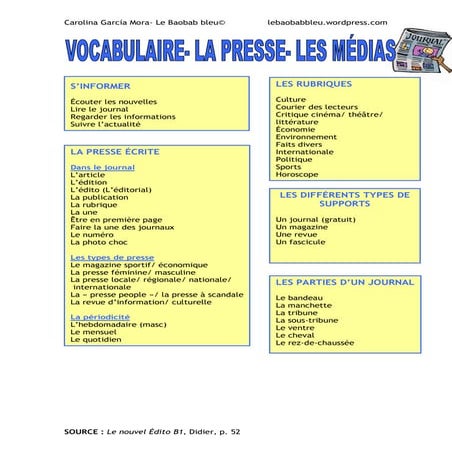 Carolina García Mora- Le Baobab bleu©    lebaobabbleu.wordpress.com

VOCABULAIRE- LA PRESSE- LES MÉDIAS

JOURNAL

S'INFORMER

Écouter les nouvelles
Lire le journal
Regarder les informations
Suivre l'actualité

LA PRESSE ÉCRITE

Dans le journal
L'article
L'édition
L'édito (L'éditorial)
La publication
La rubrique
La une
Être en première page
Faire la une des journaux
Le numéro
La photo choc

Les types de presse
Le magazine sportif/ économique
La presse féminine/ masculine
La presse locale/ régionale/ nationale/ internationale
La « presse people »/ la presse à scandale
La revue d'information/ culturelle

La périodicité
L'hebdomadaire (masc)
Le mensuel
Le quotidien

LES RUBRIQUES

Culture
Courier des lecteurs
Critique cinéma/ théâtre/ littérature
Économie
Environnement
Faits divers
Internationale
Politique
Sports
Horoscope

LES DIFFÉRENTS TYPES DE SUPPORTS

Un journal (gratuit)
Un magazine
Une revue
Un fascicule

LES PARTIES D'UN JOURNAL

Le bandeau
La manchette
La tribune
La sous-tribune
Le ventre
Le cheval
Le rez-de-chaussée

SOURCE : Le nouvel Édito B1, Didier, p. 52